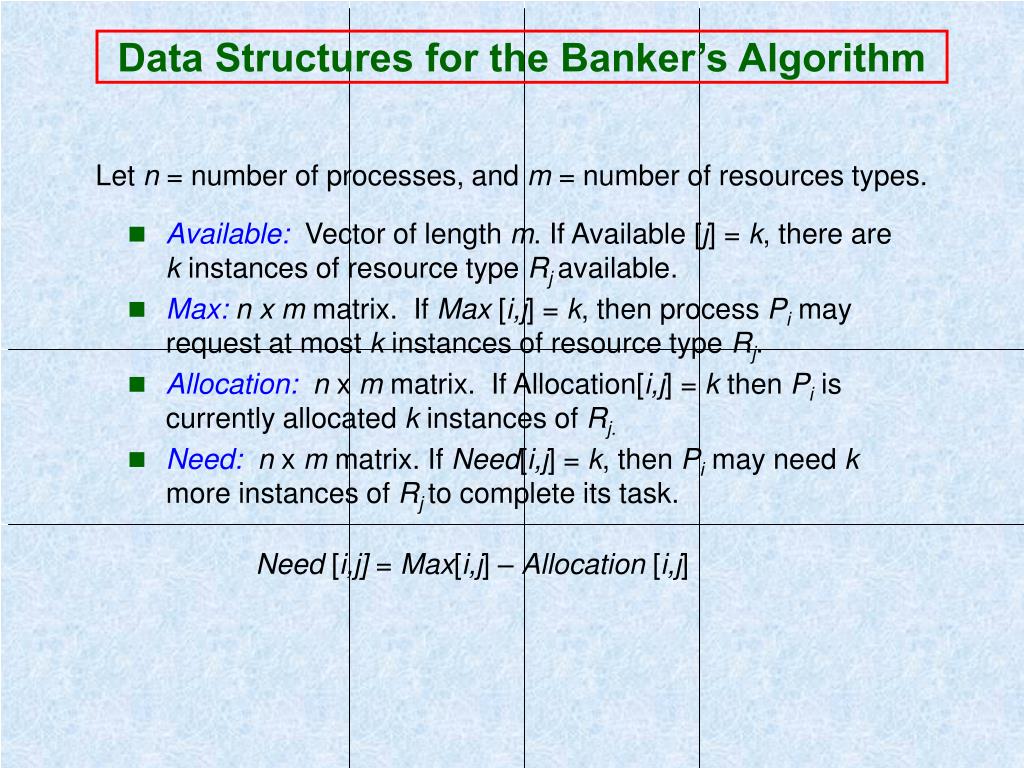 Data Structures for the Banker's Algorithm

Let $n$ = number of processes, and $m$ = number of resources types.

- Available: Vector of length $m$. If Available [$j$] = $k$, there are $k$ instances of resource type $R_j$ available.
- Max: $n$ x $m$ matrix. If Max [$i,j$] = $k$, then process $P_i$ may request at most $k$ instances of resource type $R_j$.
- Allocation: $n$ x $m$ matrix. If Allocation[$i,j$] = $k$ then $P_i$ is currently allocated $k$ instances of $R_j$.
- Need: $n$ x $m$ matrix. If Need[$i,j$] = $k$, then $P_i$ may need $k$ more instances of $R_j$ to complete its task.

Need [$i,j$] = Max[$i,j$] – Allocation [$i,j$]